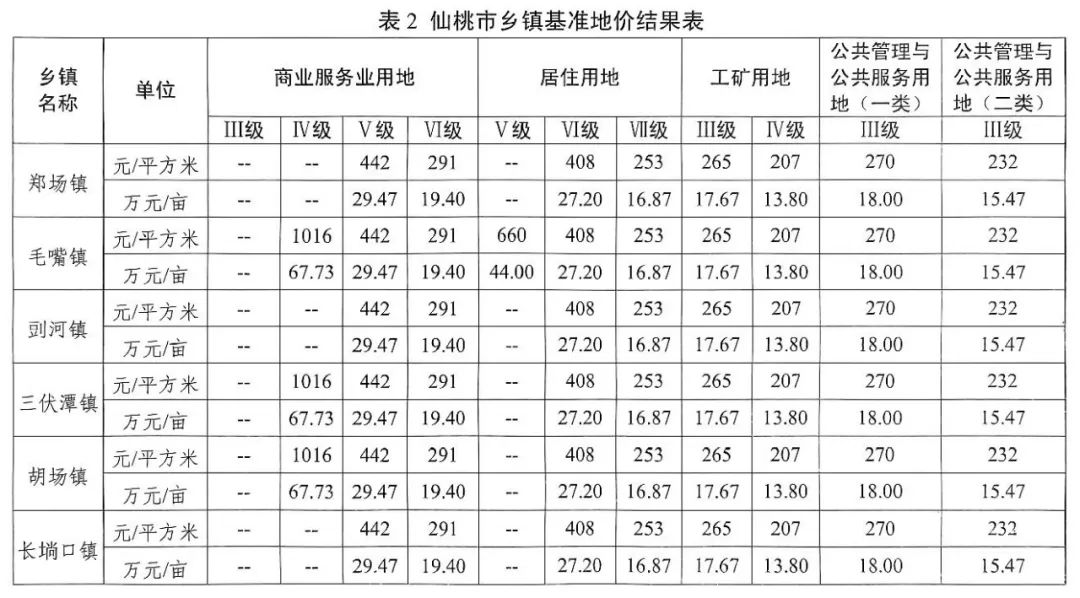 表2 仙桃市乡镇基准地价结果表

| 乡镇名称 | 单位 | 商业服务业用地 | | | | 居住用地 | | | 工矿用地 | | 公共管理与公共服务用地（一类） | 公共管理与公共服务用地（二类） |
|---|---|---|---|---|---|---|---|---|---|---|---|---|
| | | III级 | IV级 | V级 | VI级 | V级 | VI级 | VII级 | III级 | IV级 | III级 | III级 |
| 郑场镇 | 元/平方米 | -- | -- | 442 | 291 | -- | 408 | 253 | 265 | 207 | 270 | 232 |
| | 万元/亩 | -- | -- | 29.47 | 19.40 | -- | 27.20 | 16.87 | 17.67 | 13.80 | 18.00 | 15.47 |
| 毛嘴镇 | 元/平方米 | -- | 1016 | 442 | 291 | 660 | 408 | 253 | 265 | 207 | 270 | 232 |
| | 万元/亩 | -- | 67.73 | 29.47 | 19.40 | 44.00 | 27.20 | 16.87 | 17.67 | 13.80 | 18.00 | 15.47 |
| 剅河镇 | 元/平方米 | -- | -- | 442 | 291 | -- | 408 | 253 | 265 | 207 | 270 | 232 |
| | 万元/亩 | -- | -- | 29.47 | 19.40 | -- | 27.20 | 16.87 | 17.67 | 13.80 | 18.00 | 15.47 |
| 三伏潭镇 | 元/平方米 | -- | 1016 | 442 | 291 | -- | 408 | 253 | 265 | 207 | 270 | 232 |
| | 万元/亩 | -- | 67.73 | 29.47 | 19.40 | -- | 27.20 | 16.87 | 17.67 | 13.80 | 18.00 | 15.47 |
| 胡场镇 | 元/平方米 | -- | 1016 | 442 | 291 | -- | 408 | 253 | 265 | 207 | 270 | 232 |
| | 万元/亩 | -- | 67.73 | 29.47 | 19.40 | -- | 27.20 | 16.87 | 17.67 | 13.80 | 18.00 | 15.47 |
| 长埫口镇 | 元/平方米 | -- | -- | 442 | 291 | -- | 408 | 253 | 265 | 207 | 270 | 232 |
| | 万元/亩 | -- | -- | 29.47 | 19.40 | -- | 27.20 | 16.87 | 17.67 | 13.80 | 18.00 | 15.47 |